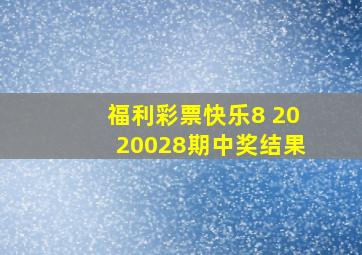 福利彩票快乐8 2020028期中奖结果